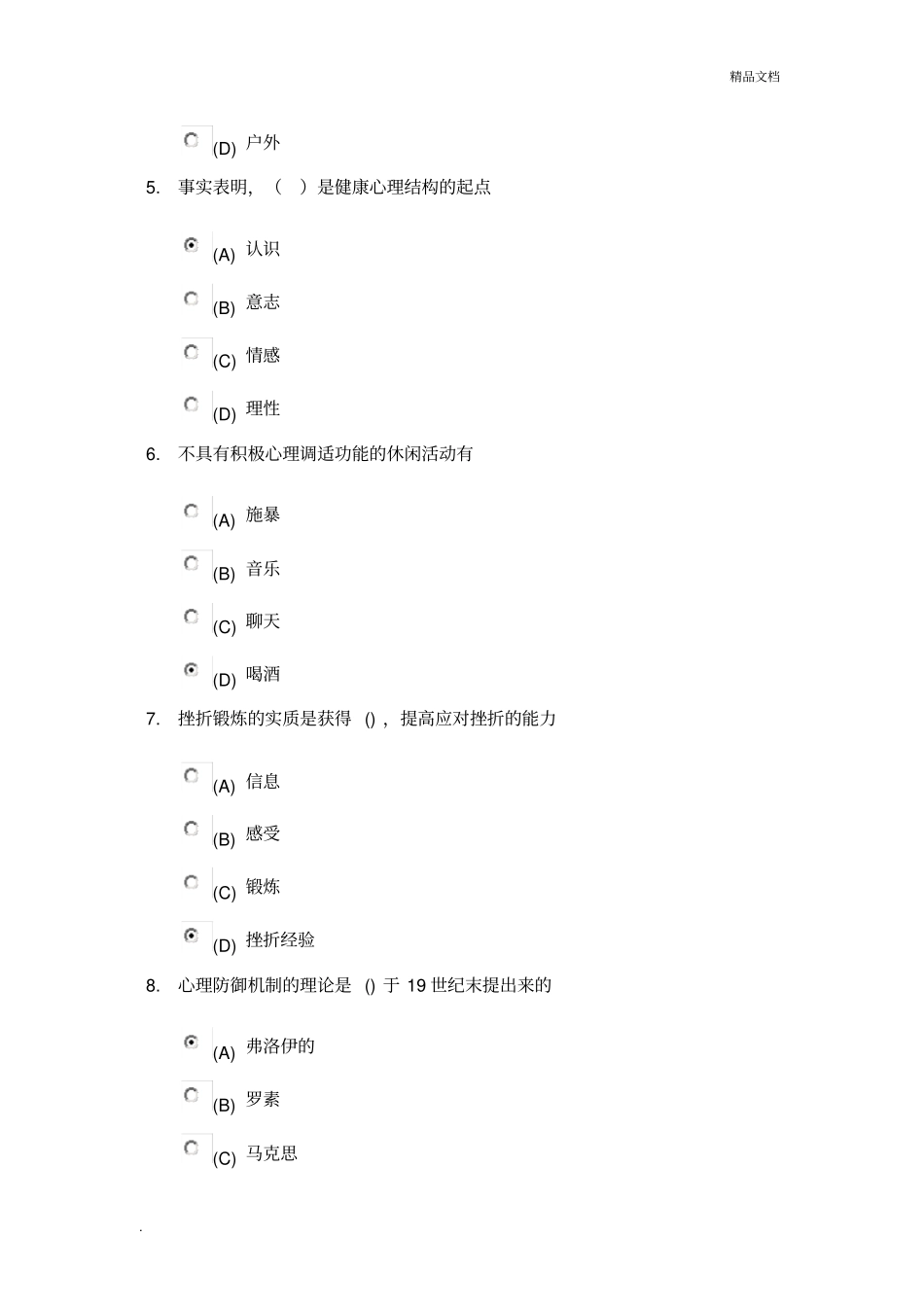 精品文档

(D) 户外

5. 事实表明，（ ）是健康心理结构的起点

(A) 认识

(B) 意志

(C) 情感

(D) 理性

6. 不具有积极心理调适功能的休闲活动有

(A) 施暴

(B) 音乐

(C) 聊天

(D) 喝酒

7. 挫折锻炼的实质是获得 ()，提高应对挫折的能力

(A) 信息

(B) 感受

(C) 锻炼

(D) 挫折经验

8. 心理防御机制的理论是 () 于 19 世纪末提出来的

(A) 弗洛伊的

(B) 罗素

(C) 马克思

.